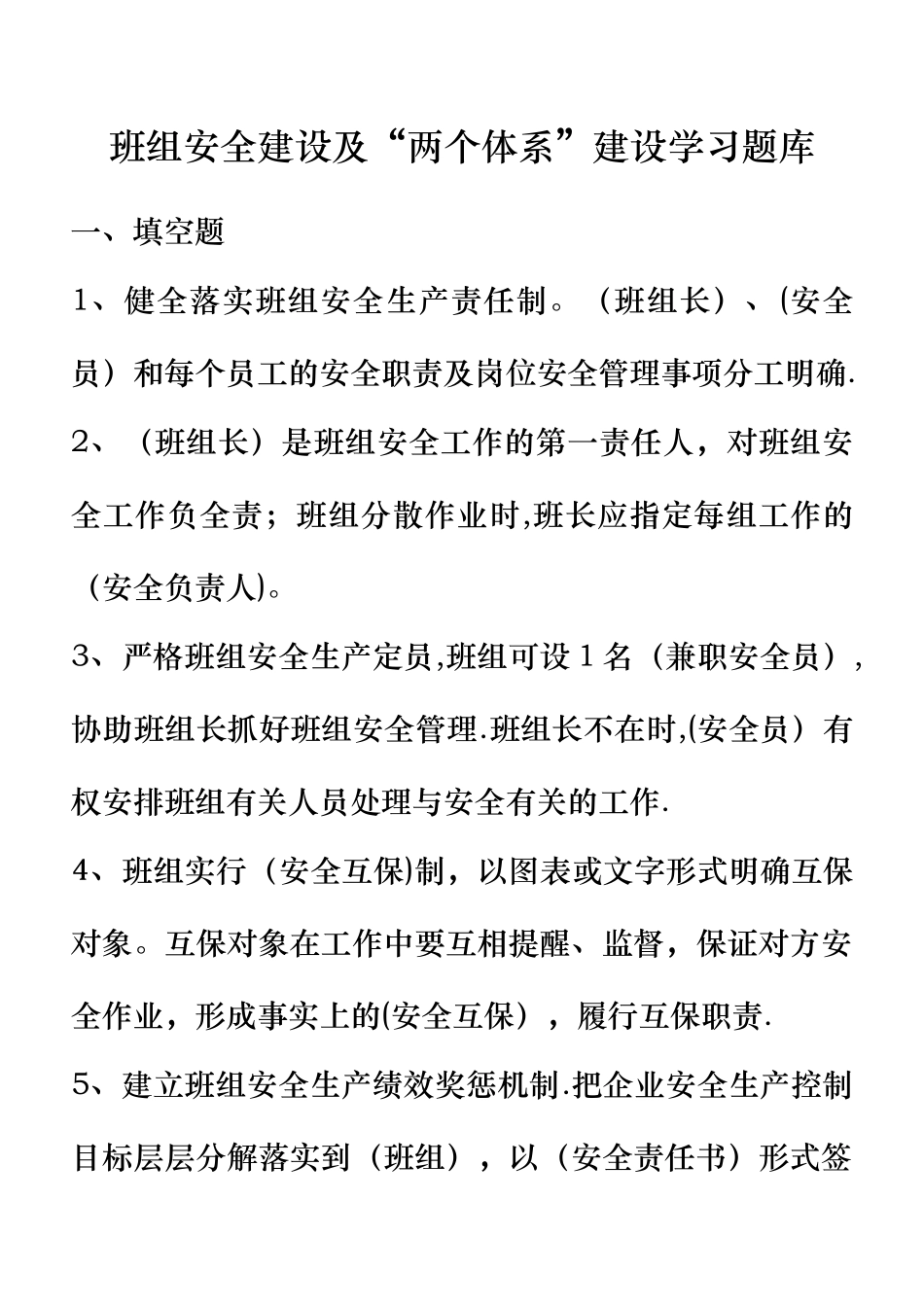 班组安全建设及“两个体系”建设学习题库

一、填空题

1、健全落实班组安全生产责任制。（班组长）、(安全员）和每个员工的安全职责及岗位安全管理事项分工明确.

2、（班组长）是班组安全工作的第一责任人，对班组安全工作负全责；班组分散作业时,班长应指定每组工作的（安全负责人)。

3、严格班组安全生产定员,班组可设１名（兼职安全员），协助班组长抓好班组安全管理.班组长不在时,(安全员）有权安排班组有关人员处理与安全有关的工作.

4、班组实行（安全互保)制，以图表或文字形式明确互保对象。互保对象在工作中要互相提醒、监督，保证对方安全作业，形成事实上的(安全互保），履行互保职责.

5、建立班组安全生产绩效奖惩机制.把企业安全生产控制目标层层分解落实到（班组），以（安全责任书）形式签